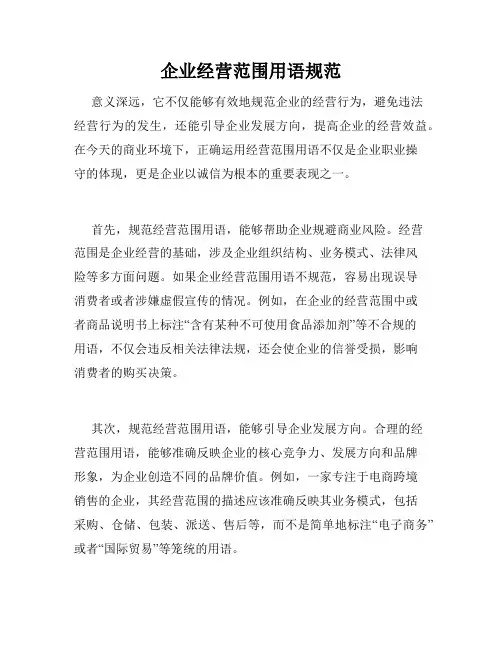 企业经营范围用语规范

意义深远，它不仅能够有效地规范企业的经营行为，避免违法经营行为的发生，还能引导企业发展方向，提高企业的经营效益。在今天的商业环境下，正确运用经营范围用语不仅是企业职业操守的体现，更是企业以诚信为根本的重要表现之一。

首先，规范经营范围用语，能够帮助企业规避商业风险。经营范围是企业经营的基础，涉及企业组织结构、业务模式、法律风险等多方面问题。如果企业经营范围用语不规范，容易出现误导消费者或者涉嫌虚假宣传的情况。例如，在企业的经营范围中或者商品说明书上标注“含有某种不可使用食品添加剂”等不合规的用语，不仅会违反相关法律法规，还会使企业的信誉受损，影响消费者的购买决策。

其次，规范经营范围用语，能够引导企业发展方向。合理的经营范围用语，能够准确反映企业的核心竞争力、发展方向和品牌形象，为企业创造不同的品牌价值。例如，一家专注于电商跨境销售的企业，其经营范围的描述应该准确反映其业务模式，包括采购、仓储、包装、派送、售后等，而不是简单地标注“电子商务”或者“国际贸易”等笼统的用语。